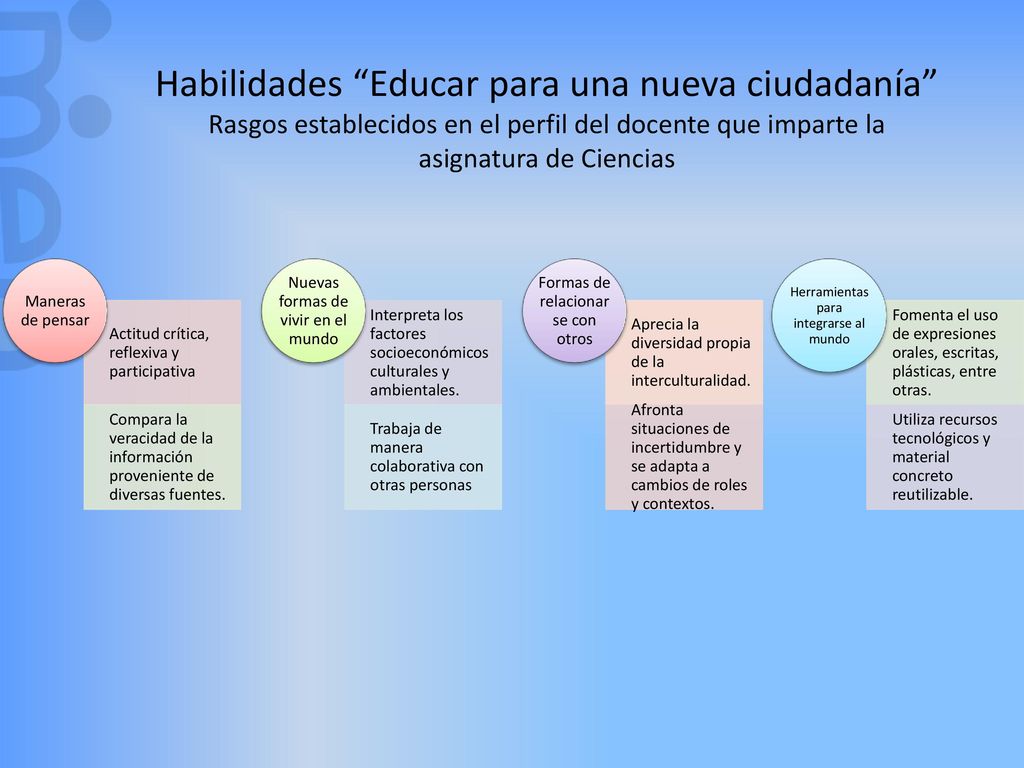 Habilidades “Educar para una nueva ciudadanía”
Rasgos establecidos en el perfil del docente que imparte la asignatura de Ciencias

Maneras de pensar

Actitud crítica, reflexiva y participativa

Compara la veracidad de la información proveniente de diversas fuentes.

Nuevas formas de vivir en el mundo

Interpreta los factores socioeconómicos culturales y ambientales.

Trabaja de manera colaborativa con otras personas

Formas de relacionar se con otros

Aprecia la diversidad propia de la interculturalidad.

Afronta situaciones de incertidumbre y se adapta a cambios de roles y contextos.

Herramientas para integrarse al mundo

Fomenta el uso de expresiones orales, escritas, plásticas, entre otras.

Utiliza recursos tecnológicos y material concreto reutilizable.